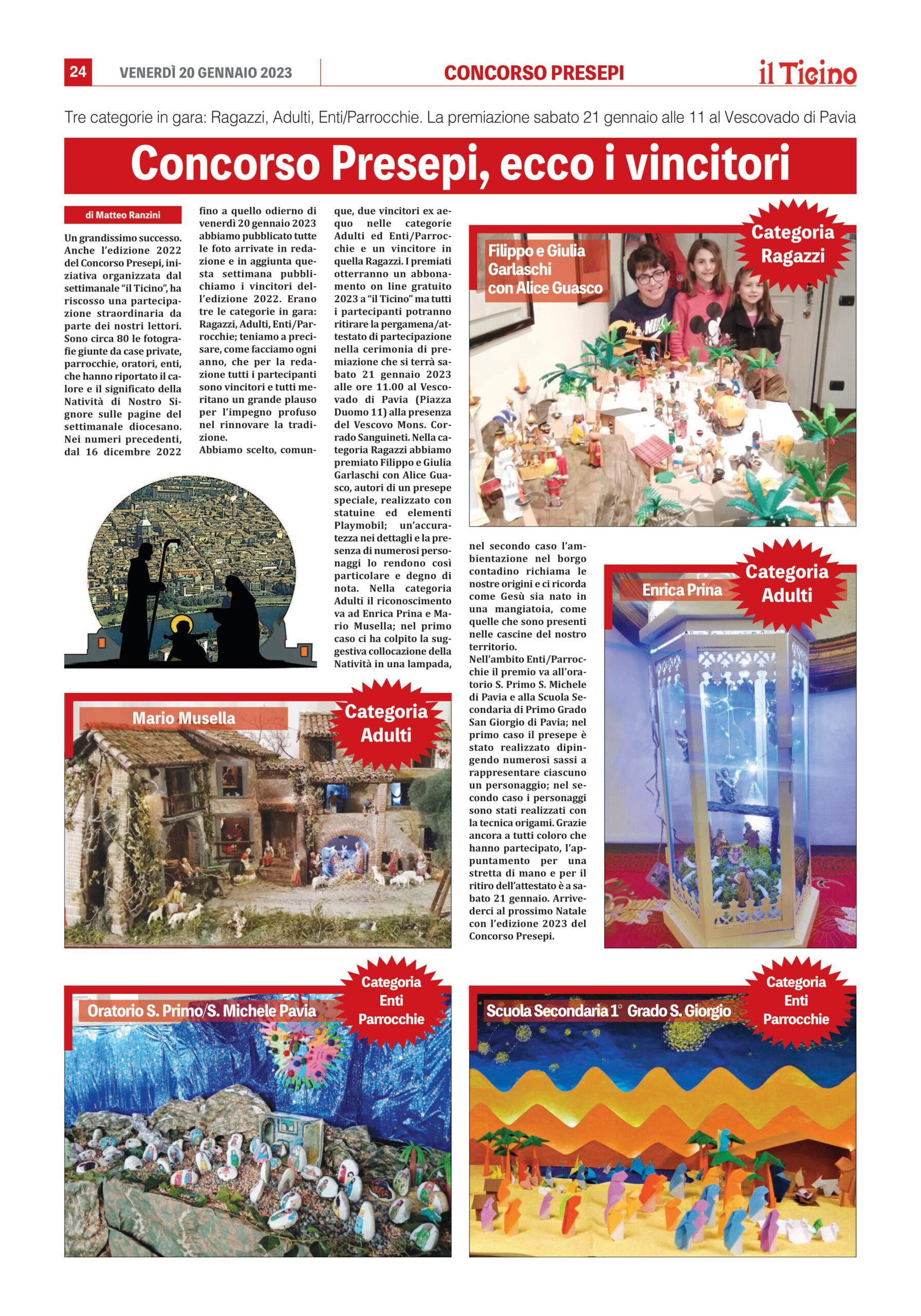 24 VENERDÌ 20 GENNAIO 2023 CONCORSO PRESEPI il Ticino

Tre categorie in gara: Ragazzi, Adulti, Enti/Parrocchie. La premiazione sabato 21 gennaio alle 11 al Vescovado di Pavia

Concorso Presepi, ecco i vincitori

di Matteo Ranzini

Un grandissimo successo. Anche l'edizione 2022 del Concorso Presepi, iniziativa organizzata dal settimanale "il Ticino", ha riscosso una partecipazione straordinaria da parte dei nostri lettori. Sono circa 80 le fotografie giunte da case private, parrocchie, oratori, enti, che hanno riportato il calore e il significato della Natività di Nostro Signore sulle pagine del settimanale diocesano. Nei numeri precedenti, dal 16 dicembre 2022 fino a quello odierno di venerdì 20 gennaio 2023 abbiamo pubblicato tutte le foto arrivate in redazione e in aggiunta questa settimana pubblichiamo i vincitori dell'edizione 2022. Erano tre le categorie in gara: Ragazzi, Adulti, Enti/Parrocchie; teniamo a precisare, come facciamo ogni anno, che per la redazione tutti i partecipanti sono vincitori e tutti meritano un grande plauso per l'impegno profuso nel rinnovare la tradizione.
Abbiamo scelto, comunque, due vincitori ex aequo nelle categorie Adulti ed Enti/Parrocchie e un vincitore in quella Ragazzi. I premiati otterranno un abbonamento on line gratuito 2023 a "il Ticino" ma tutti i partecipanti potranno ritirare la pergamena/attestato di partecipazione nella cerimonia di premiazione che si terrà sabato 21 gennaio 2023 alle ore 11.00 al Vescovado di Pavia (Piazza Duomo 11) alla presenza del Vescovo Mons. Corrado Sanguineti. Nella categoria Ragazzi abbiamo premiato Filippo e Giulia Garlaschi con Alice Guasco, autori di un presepe speciale, realizzato con statuine ed elementi Playmobil; un'accuratezza nei dettagli e la presenza di numerosi personaggi lo rendono così particolare e degno di nota. Nella categoria Adulti il riconoscimento va ad Enrica Prina e Mario Musella; nel primo caso ci ha colpito la suggestiva collocazione della Natività in una lampada, nel secondo caso l'ambientazione nel borgo contadino richiama le nostre origini e ci ricorda come Gesù sia nato in una mangiatoia, come quelle che sono presenti nelle cascine del nostro territorio.
Nell'ambito Enti/Parrocchie il premio va all'oratorio S. Primo S. Michele di Pavia e alla Scuola Secondaria di Primo Grado San Giorgio di Pavia; nel primo caso il presepe è stato realizzato dipingendo numerosi sassi a rappresentare ciascuno un personaggio; nel secondo caso i personaggi sono stati realizzati con la tecnica origami. Grazie ancora a tutti coloro che hanno partecipato, l'appuntamento per una stretta di mano e per il ritiro dell'attestato è a sabato 21 gennaio. Arrivederci al prossimo Natale con l'edizione 2023 del Concorso Presepi.

Filippo e Giulia Garlaschi con Alice Guasco
Categoria Ragazzi

Enrica Prina
Categoria Adulti

Mario Musella
Categoria Adulti

Oratorio S. Primo/S. Michele Pavia
Categoria Enti Parrocchie

Scuola Secondaria 1° Grado S. Giorgio
Categoria Enti Parrocchie